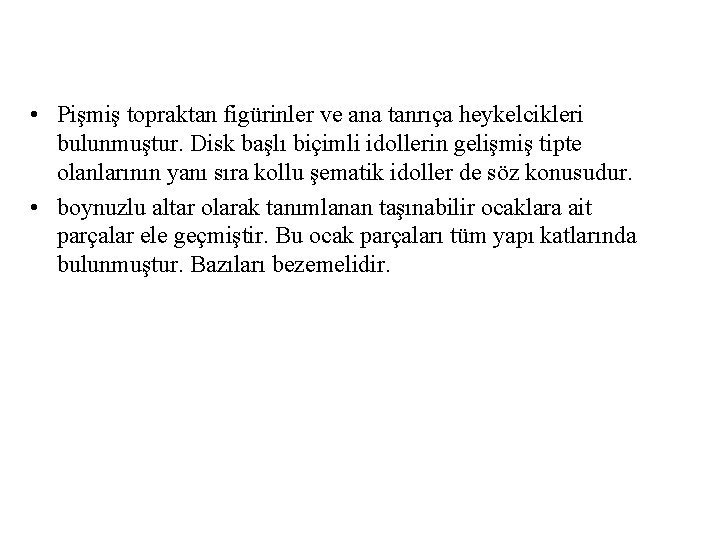 • Pişmiş topraktan figürinler ve ana tanrıça heykelcikleri bulunmuştur. Disk başlı biçimli idollerin gelişmiş tipte olanlarının yanı sıra kollu şematik idoller de söz konusudur.

• boynuzlu altar olarak tanımlanan taşınabilir ocaklara ait parçalar ele geçmiştir. Bu ocak parçaları tüm yapı katlarında bulunmuştur. Bazıları bezemelidir.